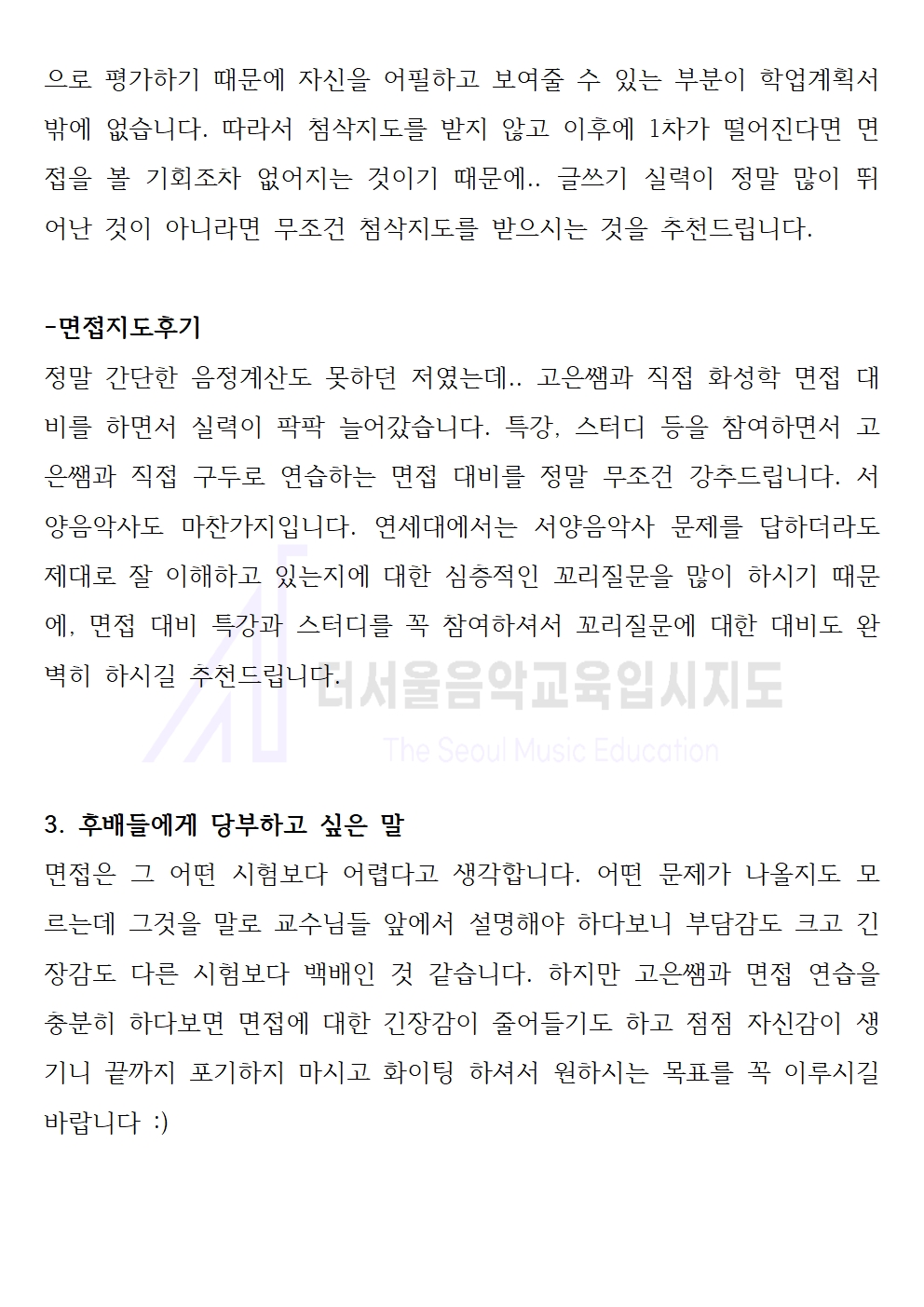 으로 평가하기 때문에 자신을 어필하고 보여줄 수 있는 부분이 학업계획서 밖에 없습니다. 따라서 첨삭지도를 받지 않고 이후에 1차가 떨어진다면 면접을 볼 기회조차 없어지는 것이기 때문에.. 글쓰기 실력이 정말 많이 뛰어난 것이 아니라면 무조건 첨삭지도를 받으시는 것을 추천드립니다.

-면접지도후기
정말 간단한 음정계산도 못하던 저였는데.. 고은쌤과 직접 화성학 면접 대비를 하면서 실력이 팍팍 늘어갔습니다. 특강, 스터디 등을 참여하면서 고은쌤과 직접 구두로 연습하는 면접 대비를 정말 무조건 강추드립니다. 서양음악사도 마찬가지입니다. 연세대에서는 서양음악사 문제를 답하더라도 제대로 잘 이해하고 있는지에 대한 심층적인 꼬리질문을 많이 하시기 때문에, 면접 대비 특강과 스터디를 꼭 참여하셔서 꼬리질문에 대한 대비도 완벽히 하시길 추천드립니다.

더서울음악교육입시지도
The Seoul Music Education

3. 후배들에게 당부하고 싶은 말
면접은 그 어떤 시험보다 어렵다고 생각합니다. 어떤 문제가 나올지도 모르는데 그것을 말로 교수님들 앞에서 설명해야 하다보니 부담감도 크고 긴장감도 다른 시험보다 백배인 것 같습니다. 하지만 고은쌤과 면접 연습을 충분히 하다보면 면접에 대한 긴장감이 줄어들기도 하고 점점 자신감이 생기니 끝까지 포기하지 마시고 화이팅 하셔서 원하시는 목표를 꼭 이루시길 바랍니다 :)